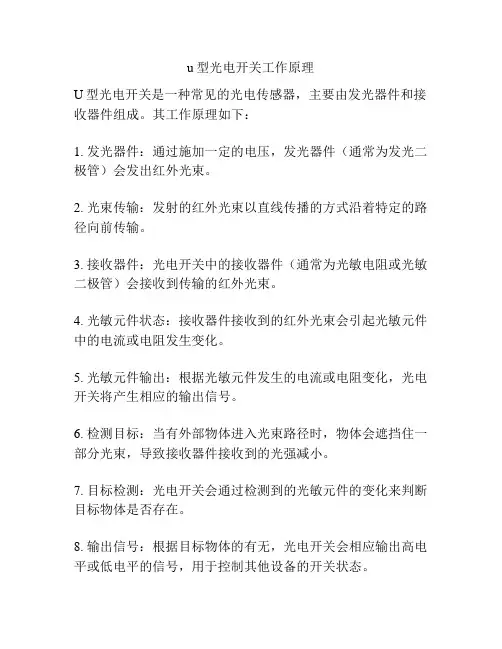 u 型光电开关工作原理

U 型光电开关是一种常见的光电传感器，主要由发光器件和接收器件组成。其工作原理如下：

1. 发光器件：通过施加一定的电压，发光器件（通常为发光二极管）会发出红外光束。

2. 光束传输：发射的红外光束以直线传播的方式沿着特定的路径向前传输。

3. 接收器件：光电开关中的接收器件（通常为光敏电阻或光敏二极管）会接收到传输的红外光束。

4. 光敏元件状态：接收器件接收到的红外光束会引起光敏元件中的电流或电阻发生变化。

5. 光敏元件输出：根据光敏元件发生的电流或电阻变化，光电开关将产生相应的输出信号。

6. 检测目标：当有外部物体进入光束路径时，物体会遮挡住一部分光束，导致接收器件接收到的光强减小。

7. 目标检测：光电开关会通过检测到的光敏元件的变化来判断目标物体是否存在。

8. 输出信号：根据目标物体的有无，光电开关会相应输出高电平或低电平的信号，用于控制其他设备的开关状态。